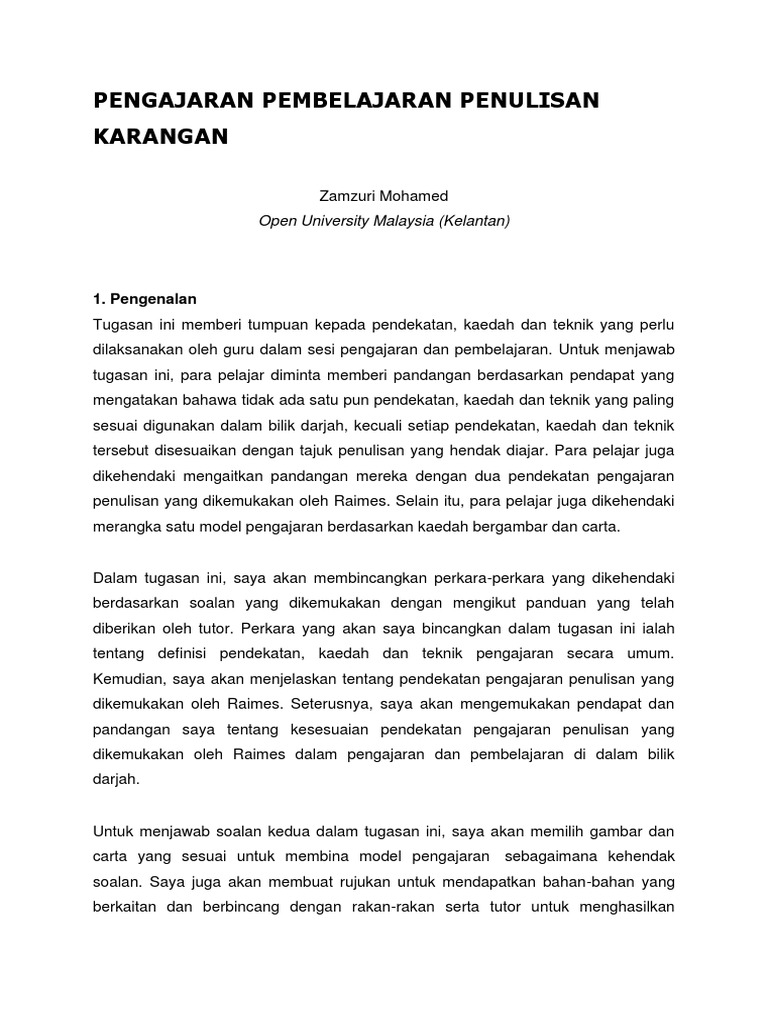 PENGAJARAN PEMBELAJARAN PENULISAN KARANGAN

Zamzuri Mohamed
Open University Malaysia (Kelantan)

1. Pengenalan
Tugasan ini memberi tumpuan kepada pendekatan, kaedah dan teknik yang perlu dilaksanakan oleh guru dalam sesi pengajaran dan pembelajaran. Untuk menjawab tugasan ini, para pelajar diminta memberi pandangan berdasarkan pendapat yang mengatakan bahawa tidak ada satu pun pendekatan, kaedah dan teknik yang paling sesuai digunakan dalam bilik darjah, kecuali setiap pendekatan, kaedah dan teknik tersebut disesuaikan dengan tajuk penulisan yang hendak diajar. Para pelajar juga dikehendaki mengaitkan pandangan mereka dengan dua pendekatan pengajaran penulisan yang dikemukakan oleh Raimes. Selain itu, para pelajar juga dikehendaki merangka satu model pengajaran berdasarkan kaedah bergambar dan carta.

Dalam tugasan ini, saya akan membincangkan perkara-perkara yang dikehendaki berdasarkan soalan yang dikemukakan dengan mengikut panduan yang telah diberikan oleh tutor. Perkara yang akan saya bincangkan dalam tugasan ini ialah tentang definisi pendekatan, kaedah dan teknik pengajaran secara umum. Kemudian, saya akan menjelaskan tentang pendekatan pengajaran penulisan yang dikemukakan oleh Raimes. Seterusnya, saya akan mengemukakan pendapat dan pandangan saya tentang kesesuaian pendekatan pengajaran penulisan yang dikemukakan oleh Raimes dalam pengajaran dan pembelajaran di dalam bilik darjah.

Untuk menjawab soalan kedua dalam tugasan ini, saya akan memilih gambar dan carta yang sesuai untuk membina model pengajaran sebagaimana kehendak soalan. Saya juga akan membuat rujukan untuk mendapatkan bahan-bahan yang berkaitan dan berbincang dengan rakan-rakan serta tutor untuk menghasilkan